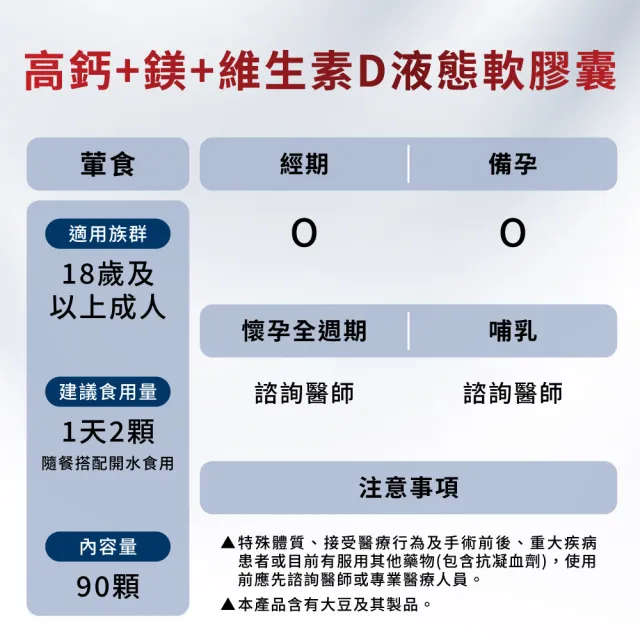 高鈣+鎂+維生素D液態軟膠囊

葷食

適用族群

18歲及以上成人

建議食用量

1天2顆

隨餐搭配開水食用

內容量

90顆

| 經期 | 備孕 |
|---|---|
| O | O |

| 懷孕全週期 | 哺乳 |
|---|---|
| 諮詢醫師 | 諮詢醫師 |

注意事項

▲特殊體質、接受醫療行為及手術前後、重大疾病患者或目前有服用其他藥物(包含抗凝血劑)，使用前應先諮詢醫師或專業醫療人員。

▲本產品含有大豆及其製品。